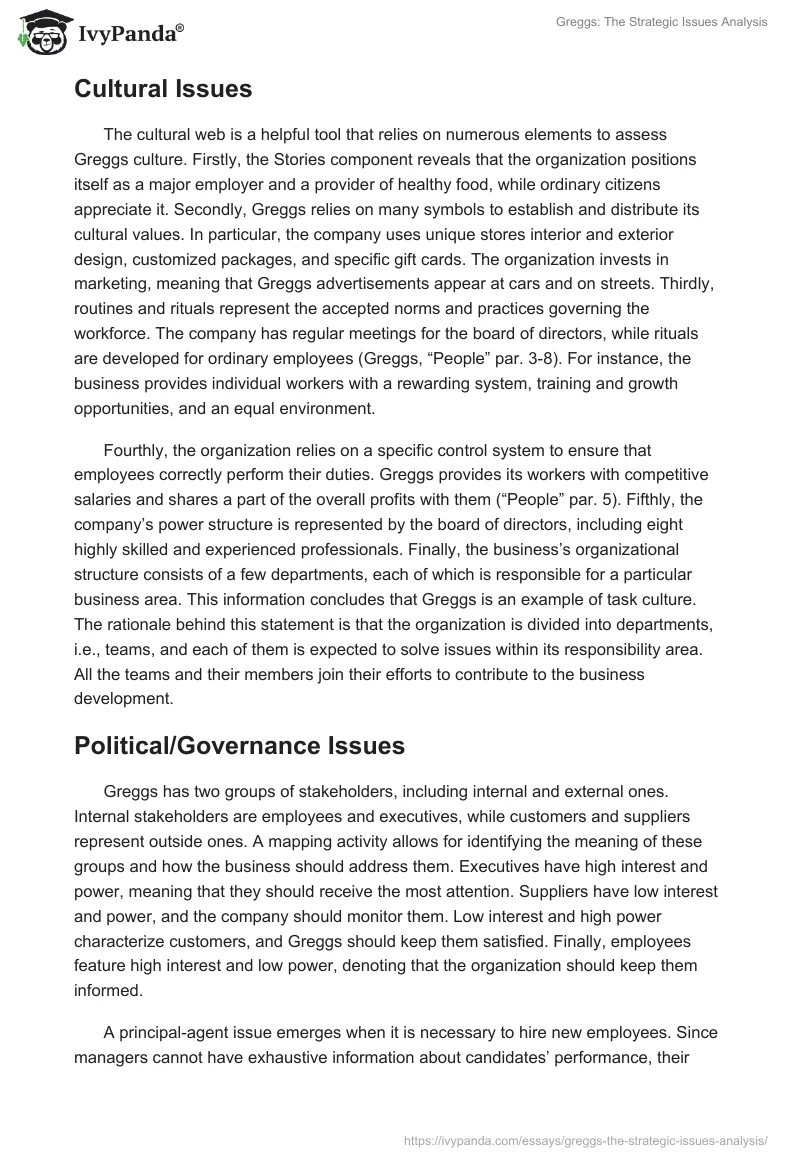 IvyPanda®

Greggs: The Strategic Issues Analysis

Cultural Issues

The cultural web is a helpful tool that relies on numerous elements to assess Greggs culture. Firstly, the Stories component reveals that the organization positions itself as a major employer and a provider of healthy food, while ordinary citizens appreciate it. Secondly, Greggs relies on many symbols to establish and distribute its cultural values. In particular, the company uses unique stores interior and exterior design, customized packages, and specific gift cards. The organization invests in marketing, meaning that Greggs advertisements appear at cars and on streets. Thirdly, routines and rituals represent the accepted norms and practices governing the workforce. The company has regular meetings for the board of directors, while rituals are developed for ordinary employees (Greggs, “People” par. 3-8). For instance, the business provides individual workers with a rewarding system, training and growth opportunities, and an equal environment.

Fourthly, the organization relies on a specific control system to ensure that employees correctly perform their duties. Greggs provides its workers with competitive salaries and shares a part of the overall profits with them (“People” par. 5). Fifthly, the company’s power structure is represented by the board of directors, including eight highly skilled and experienced professionals. Finally, the business’s organizational structure consists of a few departments, each of which is responsible for a particular business area. This information concludes that Greggs is an example of task culture. The rationale behind this statement is that the organization is divided into departments, i.e., teams, and each of them is expected to solve issues within its responsibility area. All the teams and their members join their efforts to contribute to the business development.

Political/Governance Issues

Greggs has two groups of stakeholders, including internal and external ones. Internal stakeholders are employees and executives, while customers and suppliers represent outside ones. A mapping activity allows for identifying the meaning of these groups and how the business should address them. Executives have high interest and power, meaning that they should receive the most attention. Suppliers have low interest and power, and the company should monitor them. Low interest and high power characterize customers, and Greggs should keep them satisfied. Finally, employees feature high interest and low power, denoting that the organization should keep them informed.

A principal-agent issue emerges when it is necessary to hire new employees. Since managers cannot have exhaustive information about candidates’ performance, their

https://ivypanda.com/essays/greggs-the-strategic-issues-analysis/